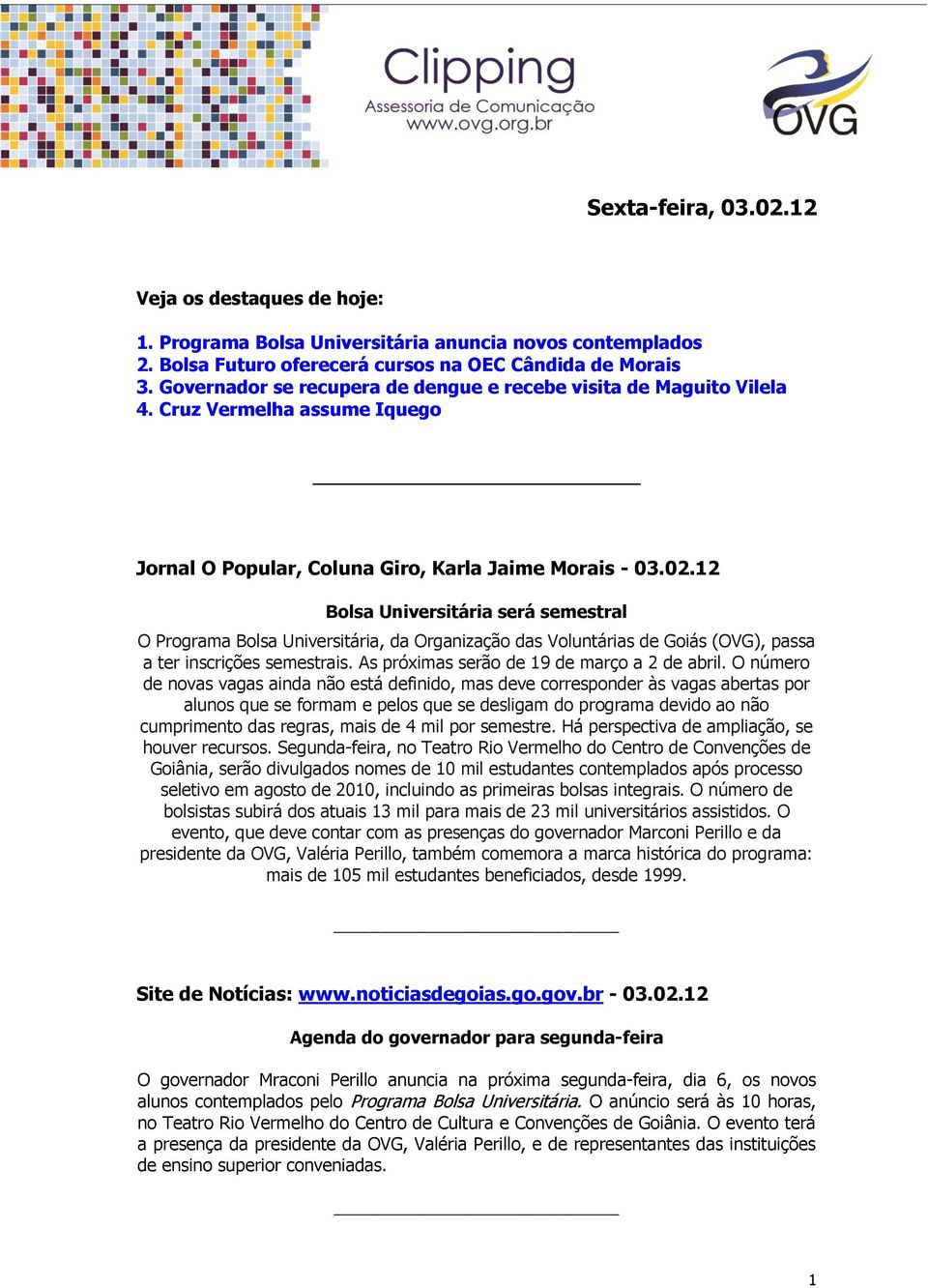 Clipping
Assessoria de Comunicação
www.ovg.org.br

OVG

Sexta-feira, 03.02.12

Veja os destaques de hoje:

1. Programa Bolsa Universitária anuncia novos contemplados
2. Bolsa Futuro oferecerá cursos na OEC Cândida de Morais
3. Governador se recupera de dengue e recebe visita de Maguito Vilela
4. Cruz Vermelha assume Iquego

Jornal O Popular, Coluna Giro, Karla Jaime Morais - 03.02.12

Bolsa Universitária será semestral

O Programa Bolsa Universitária, da Organização das Voluntárias de Goiás (OVG), passa a ter inscrições semestrais. As próximas serão de 19 de março a 2 de abril. O número de novas vagas ainda não está definido, mas deve corresponder às vagas abertas por alunos que se formam e pelos que se desligam do programa devido ao não cumprimento das regras, mais de 4 mil por semestre. Há perspectiva de ampliação, se houver recursos. Segunda-feira, no Teatro Rio Vermelho do Centro de Convenções de Goiânia, serão divulgados nomes de 10 mil estudantes contemplados após processo seletivo em agosto de 2010, incluindo as primeiras bolsas integrais. O número de bolsistas subirá dos atuais 13 mil para mais de 23 mil universitários assistidos. O evento, que deve contar com as presenças do governador Marconi Perillo e da presidente da OVG, Valéria Perillo, também comemora a marca histórica do programa: mais de 105 mil estudantes beneficiados, desde 1999.

Site de Notícias: www.noticiasdegoias.go.gov.br - 03.02.12

Agenda do governador para segunda-feira

O governador Mraconi Perillo anuncia na próxima segunda-feira, dia 6, os novos alunos contemplados pelo Programa Bolsa Universitária. O anúncio será às 10 horas, no Teatro Rio Vermelho do Centro de Cultura e Convenções de Goiânia. O evento terá a presença da presidente da OVG, Valéria Perillo, e de representantes das instituições de ensino superior conveniadas.

1